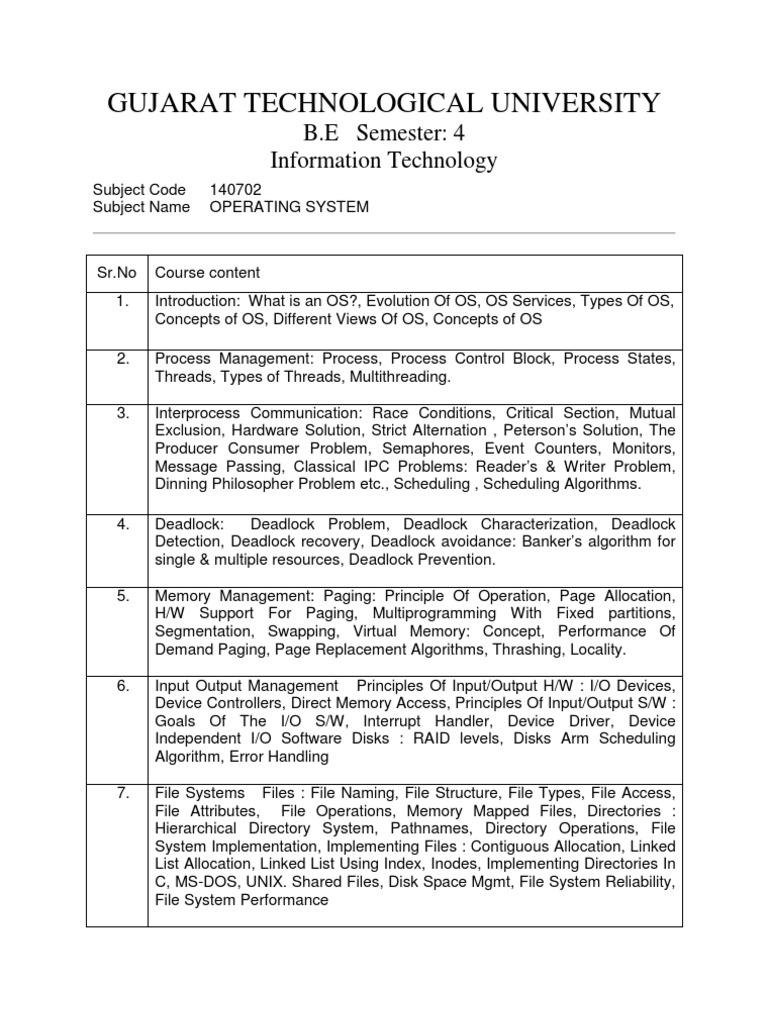 GUJARAT TECHNOLOGICAL UNIVERSITY
B.E Semester: 4
Information Technology

Subject Code 140702
Subject Name OPERATING SYSTEM

| Sr.No | Course content |
|---|---|
| 1. | Introduction: What is an OS?, Evolution Of OS, OS Services, Types Of OS, Concepts of OS, Different Views Of OS, Concepts of OS |
| 2. | Process Management: Process, Process Control Block, Process States, Threads, Types of Threads, Multithreading. |
| 3. | Interprocess Communication: Race Conditions, Critical Section, Mutual Exclusion, Hardware Solution, Strict Alternation , Peterson's Solution, The Producer Consumer Problem, Semaphores, Event Counters, Monitors, Message Passing, Classical IPC Problems: Reader's & Writer Problem, Dinning Philosopher Problem etc., Scheduling , Scheduling Algorithms. |
| 4. | Deadlock: Deadlock Problem, Deadlock Characterization, Deadlock Detection, Deadlock recovery, Deadlock avoidance: Banker's algorithm for single & multiple resources, Deadlock Prevention. |
| 5. | Memory Management: Paging: Principle Of Operation, Page Allocation, H/W Support For Paging, Multiprogramming With Fixed partitions, Segmentation, Swapping, Virtual Memory: Concept, Performance Of Demand Paging, Page Replacement Algorithms, Thrashing, Locality. |
| 6. | Input Output Management Principles Of Input/Output H/W : I/O Devices, Device Controllers, Direct Memory Access, Principles Of Input/Output S/W : Goals Of The I/O S/W, Interrupt Handler, Device Driver, Device Independent I/O Software Disks : RAID levels, Disks Arm Scheduling Algorithm, Error Handling |
| 7. | File Systems Files : File Naming, File Structure, File Types, File Access, File Attributes, File Operations, Memory Mapped Files, Directories : Hierarchical Directory System, Pathnames, Directory Operations, File System Implementation, Implementing Files : Contiguous Allocation, Linked List Allocation, Linked List Using Index, Inodes, Implementing Directories In C, MS-DOS, UNIX. Shared Files, Disk Space Mgmt, File System Reliability, File System Performance |